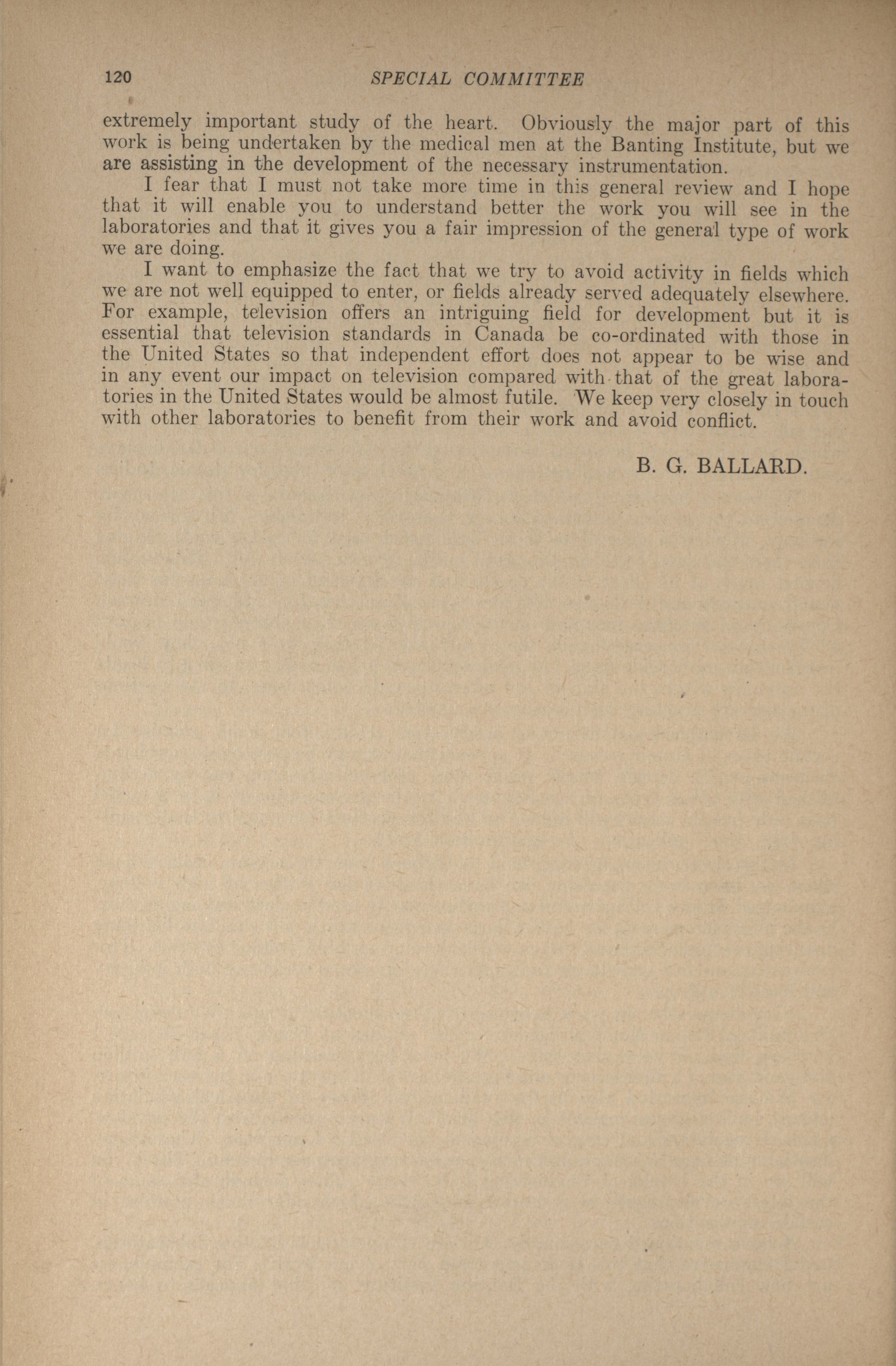 120 SPECIAL COMMITTEE

extremely important study of the heart. Obviously the major part of this work is being undertaken by the medical men at the Banting Institute, but we are assisting in the development of the necessary instrumentation.

I fear that I must not take more time in this general review and I hope that it will enable you to understand better the work you will see in the laboratories and that it gives you a fair impression of the general type of work we are doing.

I want to emphasize the fact that we try to avoid activity in fields which we are not well equipped to enter, or fields already served adequately elsewhere. For example, television offers an intriguing field for development but it is essential that television standards in Canada be co-ordinated with those in the United States so that independent effort does not appear to be wise and in any event our impact on television compared with that of the great laboratories in the United States would be almost futile. We keep very closely in touch with other laboratories to benefit from their work and avoid conflict.

B. G. BALLARD.